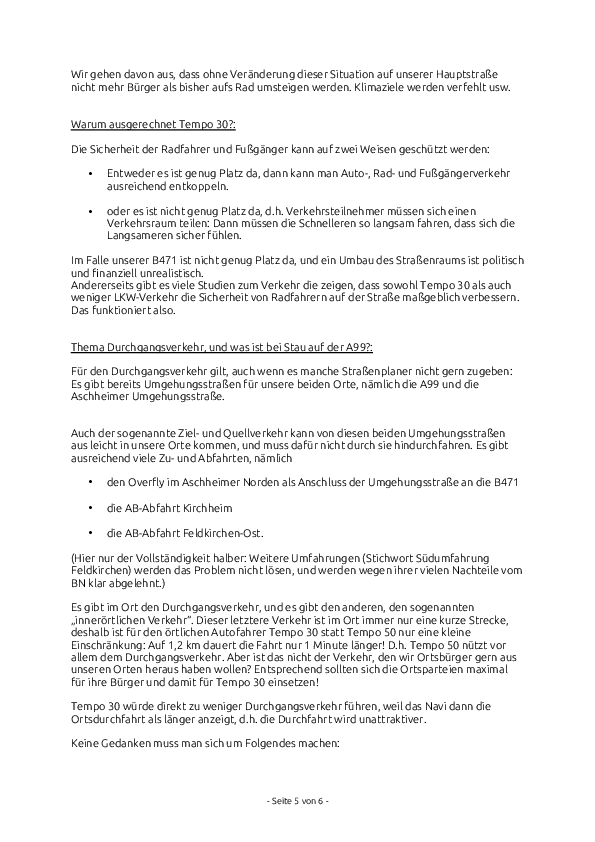 Wir gehen davon aus, dass ohne Veränderung dieser Situation auf unserer Hauptstraße nicht mehr Bürger als bisher aufs Rad umsteigen werden. Klimaziele werden verfehlt usw.

Warum ausgerechnet Tempo 30?:

Die Sicherheit der Radfahrer und Fußgänger kann auf zwei Weisen geschützt werden:

• Entweder es ist genug Platz da, dann kann man Auto-, Rad- und Fußgängerverkehr ausreichend entkoppeln.

• oder es ist nicht genug Platz da, d.h. Verkehrsteilnehmer müssen sich einen Verkehrsraum teilen: Dann müssen die Schnelleren so langsam fahren, dass sich die Langsameren sicher fühlen.

Im Falle unserer B471 ist nicht genug Platz da, und ein Umbau des Straßenraums ist politisch und finanziell unrealistisch.
Andererseits gibt es viele Studien zum Verkehr die zeigen, dass sowohl Tempo 30 als auch weniger LKW-Verkehr die Sicherheit von Radfahrern auf der Straße maßgeblich verbessern. Das funktioniert also.

Thema Durchgangsverkehr, und was ist bei Stau auf der A99?:

Für den Durchgangsverkehr gilt, auch wenn es manche Straßenplaner nicht gern zugeben: Es gibt bereits Umgehungsstraßen für unsere beiden Orte, nämlich die A99 und die Aschheimer Umgehungsstraße.

Auch der sogenannte Ziel- und Quellverkehr kann von diesen beiden Umgehungsstraßen aus leicht in unsere Orte kommen, und muss dafür nicht durch sie hindurchfahren. Es gibt ausreichend viele Zu- und Abfahrten, nämlich

• den Overfly im Aschheimer Norden als Anschluss der Umgehungsstraße an die B471

• die AB-Abfahrt Kirchheim

• die AB-Abfahrt Feldkirchen-Ost.

(Hier nur der Vollständigkeit halber: Weitere Umfahrungen (Stichwort Südumfahrung Feldkirchen) werden das Problem nicht lösen, und werden wegen ihrer vielen Nachteile vom BN klar abgelehnt.)

Es gibt im Ort den Durchgangsverkehr, und es gibt den anderen, den sogenannten „innerörtlichen Verkehr“. Dieser letztere Verkehr ist im Ort immer nur eine kurze Strecke, deshalb ist für den örtlichen Autofahrer Tempo 30 statt Tempo 50 nur eine kleine Einschränkung: Auf 1,2 km dauert die Fahrt nur 1 Minute länger! D.h. Tempo 50 nützt vor allem dem Durchgangsverkehr. Aber ist das nicht der Verkehr, den wir Ortsbürger gern aus unseren Orten heraus haben wollen? Entsprechend sollten sich die Ortsparteien maximal für ihre Bürger und damit für Tempo 30 einsetzen!

Tempo 30 würde direkt zu weniger Durchgangsverkehr führen, weil das Navi dann die Ortsdurchfahrt als länger anzeigt, d.h. die Durchfahrt wird unattraktiver.

Keine Gedanken muss man sich um Folgendes machen:

- Seite 5 von 6 -